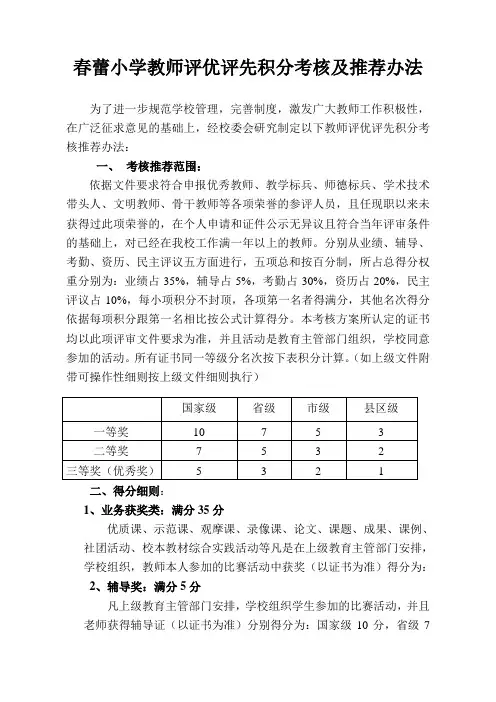 春蕾小学教师评优评先积分考核及推荐办法

为了进一步规范学校管理，完善制度，激发广大教师工作积极性，在广泛征求意见的基础上，经校委会研究制定以下教师评优评先积分考核推荐办法：

一、 考核推荐范围：

依据文件要求符合申报优秀教师、教学标兵、师德标兵、学术技术带头人、文明教师、骨干教师等各项荣誉的参评人员，且任现职以来未获得过此项荣誉的，在个人申请和证件公示无异议且符合当年评审条件的基础上，对已经在我校工作满一年以上的教师。分别从业绩、辅导、考勤、资历、民主评议五方面进行，五项总和按百分制，所占总得分权重分别为：业绩占 35%，辅导占 5%，考勤占 30%，资历占 20%，民主评议占 10%，每小项积分不封顶，各项第一名者得满分，其他名次得分依据每项积分跟第一名相比按公式计算得分。本考核方案所认定的证书均以此项评审文件要求为准，并且活动是教育主管部门组织，学校同意参加的活动。所有证书同一等级分名次按下表积分计算。（如上级文件附带可操作性细则按上级文件细则执行）

| | 国家级 | 省级 | 市级 | 县区级 |
|---|---|---|---|---|
| 一等奖 | 10 | 7 | 5 | 3 |
| 二等奖 | 7 | 5 | 3 | 2 |
| 三等奖（优秀奖） | 5 | 3 | 2 | 1 |

二、得分细则：

1、业务获奖类：满分 35 分

优质课、示范课、观摩课、录像课、论文、课题、成果、课例、社团活动、校本教材综合实践活动等凡是在上级教育主管部门安排，学校组织，教师本人参加的比赛活动中获奖（以证书为准）得分为：

2、辅导奖：满分 5 分

凡上级教育主管部门安排，学校组织学生参加的比赛活动，并且老师获得辅导证（以证书为准）分别得分为：国家级 10 分，省级 7